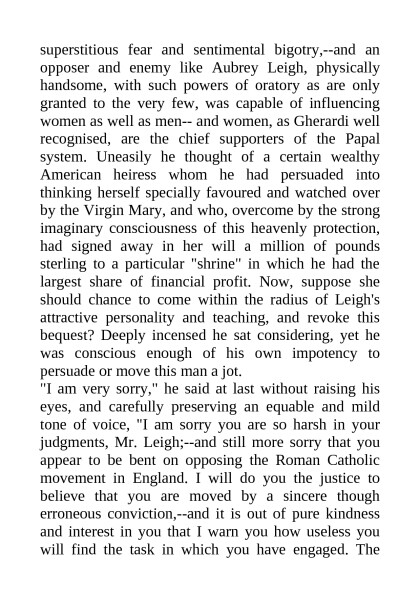 superstitious fear and sentimental bigotry,--and an opposer and enemy like Aubrey Leigh, physically handsome, with such powers of oratory as are only granted to the very few, was capable of influencing women as well as men-- and women, as Gherardi well recognised, are the chief supporters of the Papal system. Uneasily he thought of a certain wealthy American heiress whom he had persuaded into thinking herself specially favoured and watched over by the Virgin Mary, and who, overcome by the strong imaginary consciousness of this heavenly protection, had signed away in her will a million of pounds sterling to a particular "shrine" in which he had the largest share of financial profit. Now, suppose she should chance to come within the radius of Leigh's attractive personality and teaching, and revoke this bequest? Deeply incensed he sat considering, yet he was conscious enough of his own impotency to persuade or move this man a jot.
"I am very sorry," he said at last without raising his eyes, and carefully preserving an equable and mild tone of voice, "I am sorry you are so harsh in your judgments, Mr. Leigh;--and still more sorry that you appear to be bent on opposing the Roman Catholic movement in England. I will do you the justice to believe that you are moved by a sincere though erroneous conviction,--and it is out of pure kindness and interest in you that I warn you how useless you will find the task in which you have engaged. The